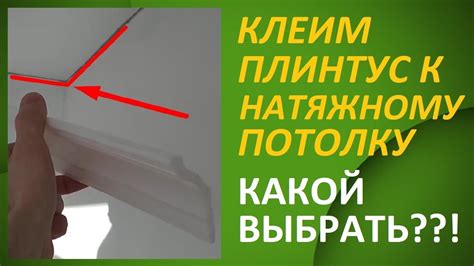 КЛЕИМ ПЛИНТУС К НАТЯЖНОМУ ПОТОЛКУ

КАКОЙ ВЫБРАТЬ??!